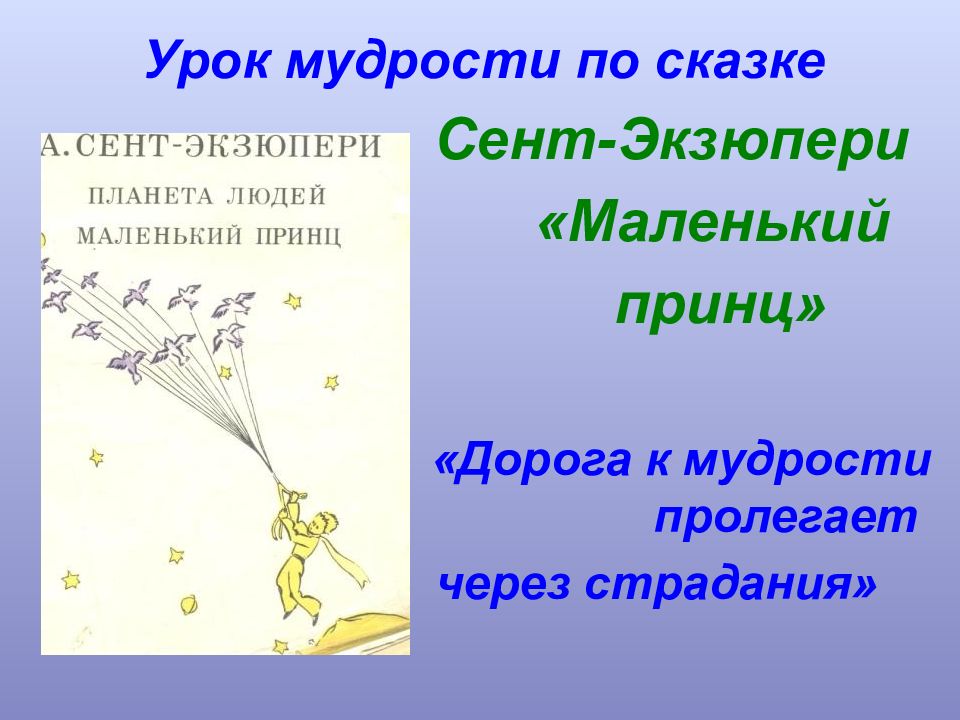 Урок мудрости по сказке

А. СЕНТ-ЭКЗЮПЕРИ
ПЛАНЕТА ЛЮДЕЙ
МАЛЕНЬКИЙ ПРИНЦ

Сент-Экзюпери «Маленький принц»

«Дорога к мудрости пролегает через страдания»